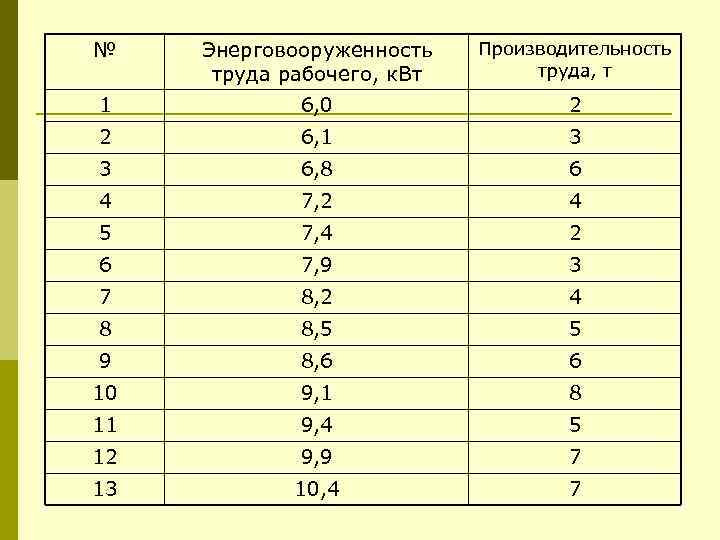 | № | Энерговооруженность труда рабочего, кВт | Производительность труда, т |
|---|---|---|
| 1 | 6,0 | 2 |
| 2 | 6,1 | 3 |
| 3 | 6,8 | 6 |
| 4 | 7,2 | 4 |
| 5 | 7,4 | 2 |
| 6 | 7,9 | 3 |
| 7 | 8,2 | 4 |
| 8 | 8,5 | 5 |
| 9 | 8,6 | 6 |
| 10 | 9,1 | 8 |
| 11 | 9,4 | 5 |
| 12 | 9,9 | 7 |
| 13 | 10,4 | 7 |